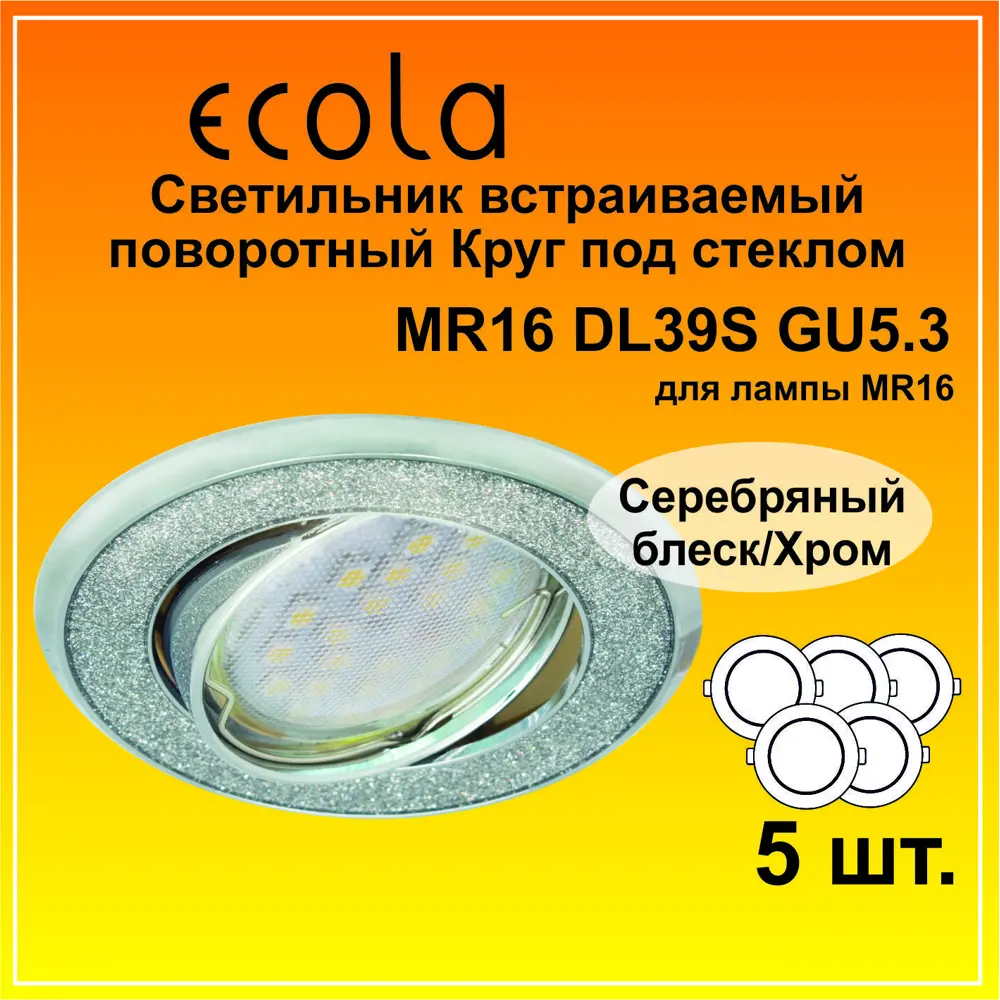 ecola

Светильник встраиваемый поворотный Круг под стеклом

MR16 DL39S GU5.3

для лампы MR16

Серебряный блеск/Хром

5 шт.